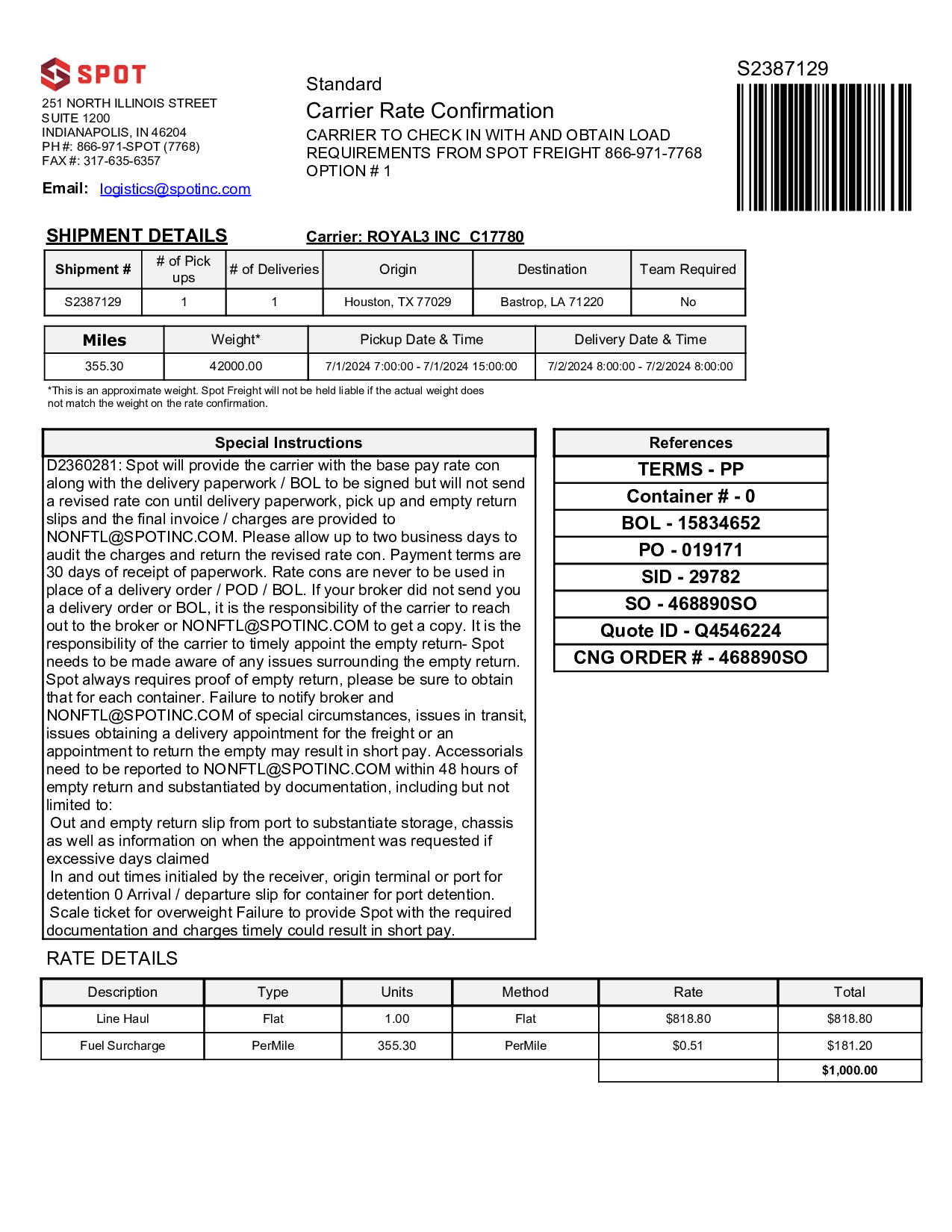 SPOT

251 NORTH ILLINOIS STREET
SUITE 1200
INDIANAPOLIS, IN 46204
PH #: 866-971-SPOT (7768)
FAX #: 317-635-6357

Email: logistics@spotinc.com

Standard
Carrier Rate Confirmation
CARRIER TO CHECK IN WITH AND OBTAIN LOAD REQUIREMENTS FROM SPOT FREIGHT 866-971-7768
OPTION # 1

S2387129

SHIPMENT DETAILS

Carrier: ROYAL3 INC C17780

| Shipment # | # of Pick ups | # of Deliveries | Origin | Destination | Team Required |
|---|---|---|---|---|---|
| S2387129 | 1 | 1 | Houston, TX 77029 | Bastrop, LA 71220 | No |

| Miles | Weight* | Pickup Date & Time | Delivery Date & Time |
|---|---|---|---|
| 355.30 | 42000.00 | 7/1/2024 7:00:00 - 7/1/2024 15:00:00 | 7/2/2024 8:00:00 - 7/2/2024 8:00:00 |

*This is an approximate weight. Spot Freight will not be held liable if the actual weight does not match the weight on the rate confirmation.

Special Instructions

D2360281: Spot will provide the carrier with the base pay rate con along with the delivery paperwork / BOL to be signed but will not send a revised rate con until delivery paperwork, pick up and empty return slips and the final invoice / charges are provided to NONFTL@SPOTINC.COM. Please allow up to two business days to audit the charges and return the revised rate con. Payment terms are 30 days of receipt of paperwork. Rate cons are never to be used in place of a delivery order / POD / BOL. If your broker did not send you a delivery order or BOL, it is the responsibility of the carrier to reach out to the broker or NONFTL@SPOTINC.COM to get a copy. It is the responsibility of the carrier to timely appoint the empty return- Spot needs to be made aware of any issues surrounding the empty return. Spot always requires proof of empty return, please be sure to obtain that for each container. Failure to notify broker and NONFTL@SPOTINC.COM of special circumstances, issues in transit, issues obtaining a delivery appointment for the freight or an appointment to return the empty may result in short pay. Accessorials need to be reported to NONFTL@SPOTINC.COM within 48 hours of empty return and substantiated by documentation, including but not limited to:
Out and empty return slip from port to substantiate storage, chassis as well as information on when the appointment was requested if excessive days claimed
In and out times initialed by the receiver, origin terminal or port for detention 0 Arrival / departure slip for container for port detention.
Scale ticket for overweight Failure to provide Spot with the required documentation and charges timely could result in short pay.

References
TERMS - PP
Container # - 0
BOL - 15834652
PO - 019171
SID - 29782
SO - 468890SO
Quote ID - Q4546224
CNG ORDER # - 468890SO

RATE DETAILS

| Description | Type | Units | Method | Rate | Total |
|---|---|---|---|---|---|
| Line Haul | Flat | 1.00 | Flat | $818.80 | $818.80 |
| Fuel Surcharge | PerMile | 355.30 | PerMile | $0.51 | $181.20 |
| | | | | | $1,000.00 |